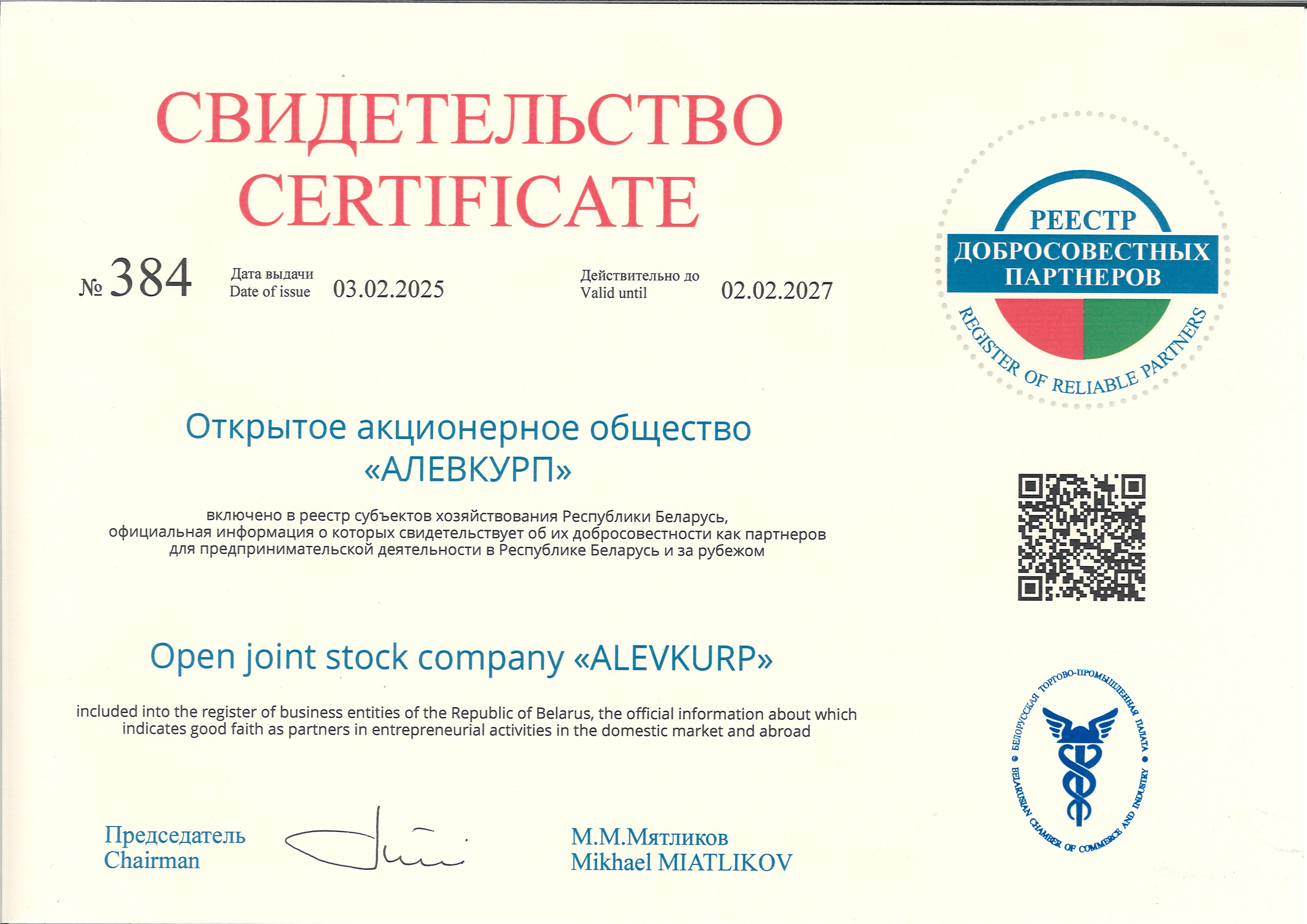 СВИДЕТЕЛЬСТВО
CERTIFICATE

№ 384

Дата выдачи
Date of issue
03.02.2025

Действительно до
Valid until
02.02.2027

РЕЕСТР
ДОБРОСОВЕСТНЫХ
ПАРТНЕРОВ
REGISTER OF RELIABLE PARTNERS

Открытое акционерное общество
«АЛЕВКУРП»

включено в реестр субъектов хозяйствования Республики Беларусь, официальная информация о которых свидетельствует об их добросовестности как партнеров для предпринимательской деятельности в Республике Беларусь и за рубежом

Open joint stock company «ALEVKURP»

included into the register of business entities of the Republic of Belarus, the official information about which indicates good faith as partners in entrepreneurial activities in the domestic market and abroad

БЕЛОРУССКАЯ ТОРГОВО-ПРОМЫШЛЕННАЯ ПАЛАТА
BELARUSIAN CHAMBER OF COMMERCE AND INDUSTRY

Председатель
Chairman

М.М.Мятликов
Mikhael MIATLIKOV